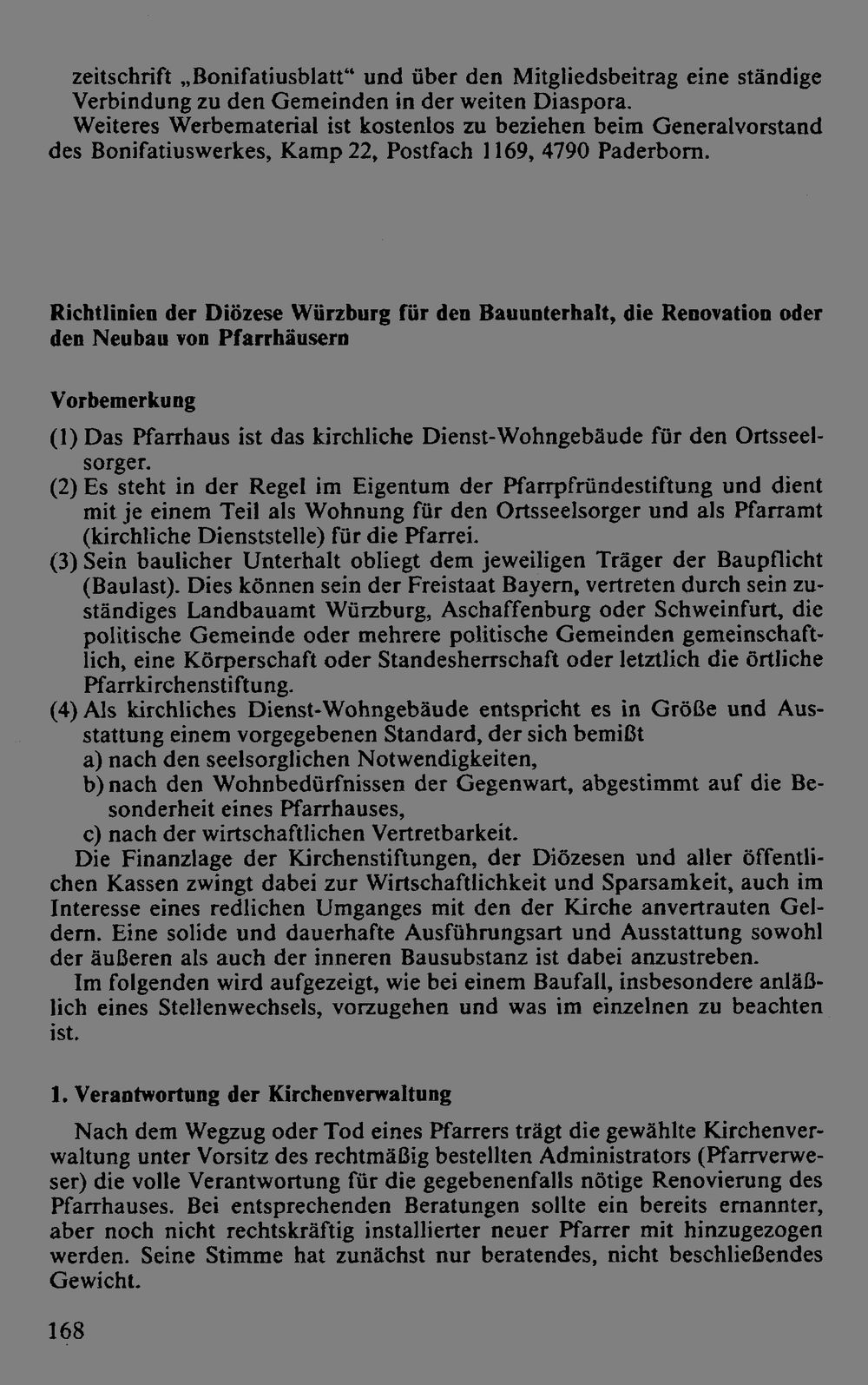 zeitschrift „Bonifatiusblatt“ und über den Mitgliedsbeitrag eine ständige Verbindung zu den Gemeinden in der weiten Diaspora.

Weiteres Werbematerial ist kostenlos zu beziehen beim Generalvorstand des Bonifatiuswerkes, Kamp 22, Postfach 1169, 4790 Paderborn.

Richtlinien der Diözese Würzburg für den Bauunterhalt, die Renovation oder den Neubau von Pfarrhäusern

Vorbemerkung

(1) Das Pfarrhaus ist das kirchliche Dienst-Wohngebäude für den Ortsseelsorger.

(2) Es steht in der Regel im Eigentum der Pfarrpfründestiftung und dient mit je einem Teil als Wohnung für den Ortsseelsorger und als Pfarramt (kirchliche Dienststelle) für die Pfarrei.

(3) Sein baulicher Unterhalt obliegt dem jeweiligen Träger der Baupflicht (Baulast). Dies können sein der Freistaat Bayern, vertreten durch sein zuständiges Landbauamt Würzburg, Aschaffenburg oder Schweinfurt, die politische Gemeinde oder mehrere politische Gemeinden gemeinschaftlich, eine Körperschaft oder Standesherrschaft oder letztlich die örtliche Pfarrkirchenstiftung.

(4) Als kirchliches Dienst-Wohngebäude entspricht es in Größe und Ausstattung einem vorgegebenen Standard, der sich bemißt

a) nach den seelsorglichen Notwendigkeiten,

b) nach den Wohnbedürfnissen der Gegenwart, abgestimmt auf die Besonderheit eines Pfarrhauses,

c) nach der wirtschaftlichen Vertretbarkeit.

Die Finanzlage der Kirchenstiftungen, der Diözesen und aller öffentlichen Kassen zwingt dabei zur Wirtschaftlichkeit und Sparsamkeit, auch im Interesse eines redlichen Umganges mit den der Kirche anvertrauten Geldern. Eine solide und dauerhafte Ausführungsart und Ausstattung sowohl der äußeren als auch der inneren Bausubstanz ist dabei anzustreben.

Im folgenden wird aufgezeigt, wie bei einem Baufall, insbesondere anläßlich eines Stellenwechsels, vorzugehen und was im einzelnen zu beachten ist.

1. Verantwortung der Kirchenverwaltung

Nach dem Wegzug oder Tod eines Pfarrers trägt die gewählte Kirchenverwaltung unter Vorsitz des rechtmäßig bestellten Administrators (Pfarrverweser) die volle Verantwortung für die gegebenenfalls nötige Renovierung des Pfarrhauses. Bei entsprechenden Beratungen sollte ein bereits ernannter, aber noch nicht rechtskräftig installierter neuer Pfarrer mit hinzugezogen werden. Seine Stimme hat zunächst nur beratendes, nicht beschließendes Gewicht.

168